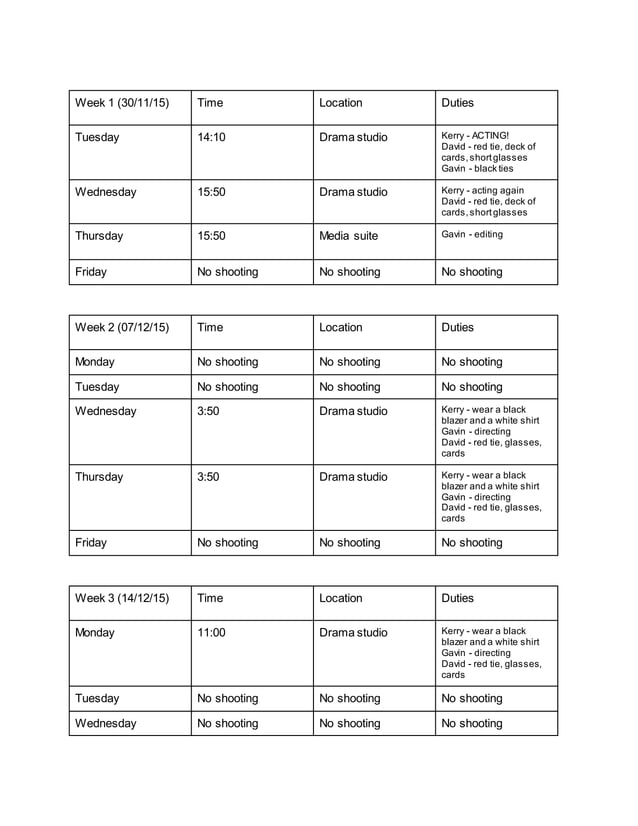 | Week 1 (30/11/15) | Time | Location | Duties |
|---|---|---|---|
| Tuesday | 14:10 | Drama studio | Kerry - ACTING! David - red tie, deck of cards, short glasses Gavin - black ties |
| Wednesday | 15:50 | Drama studio | Kerry - acting again David - red tie, deck of cards, short glasses |
| Thursday | 15:50 | Media suite | Gavin - editing |
| Friday | No shooting | No shooting | No shooting |

| Week 2 (07/12/15) | Time | Location | Duties |
|---|---|---|---|
| Monday | No shooting | No shooting | No shooting |
| Tuesday | No shooting | No shooting | No shooting |
| Wednesday | 3:50 | Drama studio | Kerry - wear a black blazer and a white shirt Gavin - directing David - red tie, glasses, cards |
| Thursday | 3:50 | Drama studio | Kerry - wear a black blazer and a white shirt Gavin - directing David - red tie, glasses, cards |
| Friday | No shooting | No shooting | No shooting |

| Week 3 (14/12/15) | Time | Location | Duties |
|---|---|---|---|
| Monday | 11:00 | Drama studio | Kerry - wear a black blazer and a white shirt Gavin - directing David - red tie, glasses, cards |
| Tuesday | No shooting | No shooting | No shooting |
| Wednesday | No shooting | No shooting | No shooting |